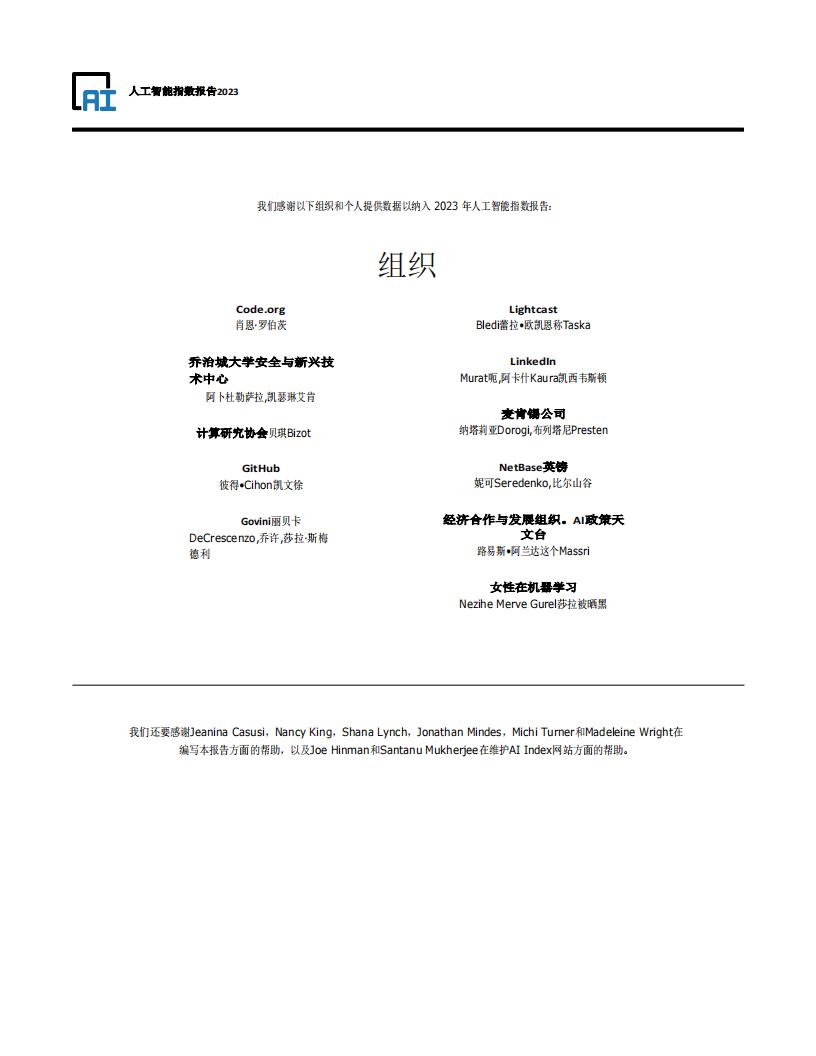 AI

人工智能指数报告2023

我们感谢以下组织和个人提供数据以纳入 2023 年人工智能指数报告:

组织

Code.org
肖恩·罗伯茨

乔治城大学安全与新兴技术中心
阿卜杜勒萨拉,凯瑟琳艾肯

计算研究协会贝琪Bizot

GitHub
彼得•Cihon凯文徐

Govini丽贝卡
DeCrescenzo,乔许,莎拉·斯梅德利

Lightcast
Bledi蕾拉•欧凯恩称Taska

LinkedIn
Murat呃,阿卡什Kaura凯西韦斯顿

麦肯锡公司
纳塔莉亚Dorogi,布列塔尼Presten

NetBase英镑
妮可Seredenko,比尔山谷

经济合作与发展组织。AI政策天文台
路易斯•阿兰达这个Massri

女性在机器学习
Nezihe Merve Gurel莎拉被晒黑

我们还要感谢Jeanina Casusi，Nancy King，Shana Lynch，Jonathan Mindes，Michi Turner和Madeleine Wright在编写本报告方面的帮助，以及Joe Hinman和Santanu Mukherjee在维护AI Index网站方面的帮助。